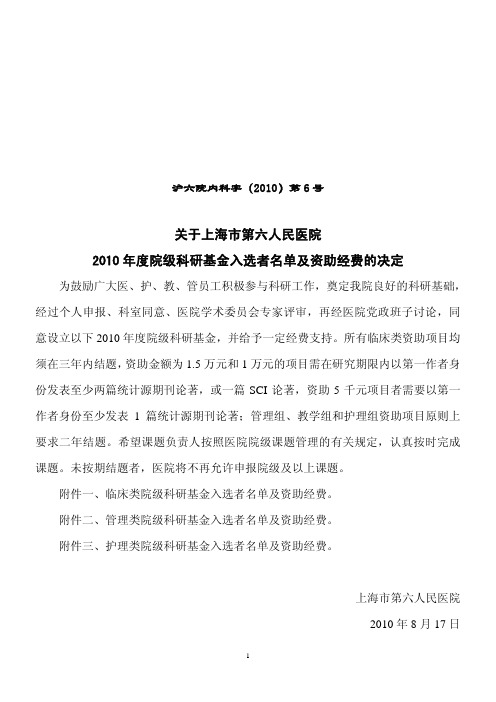 沪六院内科字（2010）第6号

关于上海市第六人民医院
2010年度院级科研基金入选者名单及资助经费的决定

为鼓励广大医、护、教、管员工积极参与科研工作，奠定我院良好的科研基础，经过个人申报、科室同意、医院学术委员会专家评审，再经医院党政班子讨论，同意设立以下2010年度院级科研基金，并给予一定经费支持。所有临床类资助项目均须在三年内结题，资助金额为1.5万元和1万元的项目需在研究期限内以第一作者身份发表至少两篇统计源期刊论著，或一篇SCI论著，资助5千元项目者需要以第一作者身份至少发表1篇统计源期刊论著；管理组、教学组和护理组资助项目原则上要求二年结题。希望课题负责人按照医院院级课题管理的有关规定，认真按时完成课题。未按期结题者，医院将不再允许申报院级及以上课题。

附件一、临床类院级科研基金入选者名单及资助经费。

附件二、管理类院级科研基金入选者名单及资助经费。

附件三、护理类院级科研基金入选者名单及资助经费。

上海市第六人民医院

2010年8月17日

1